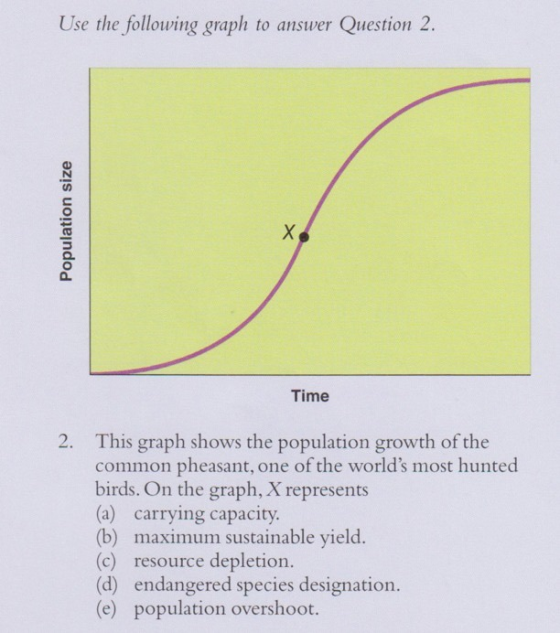 Use the following graph to answer Question 2.

Population size

X

Time

2. This graph shows the population growth of the common pheasant, one of the world's most hunted birds. On the graph, X represents
(a) carrying capacity.
(b) maximum sustainable yield.
(c) resource depletion.
(d) endangered species designation.
(e) population overshoot.